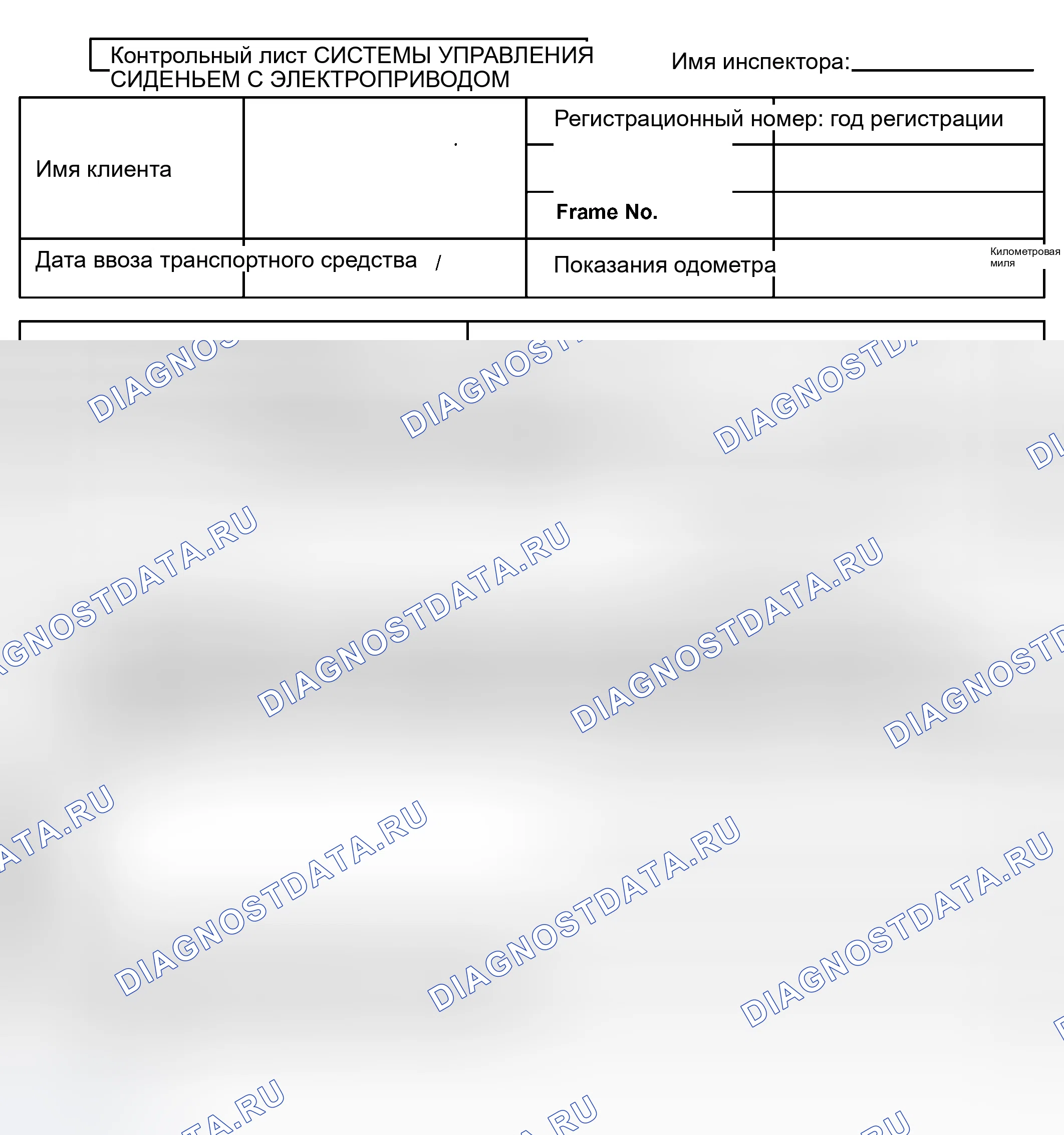 Контрольный лист СИСТЕМЫ УПРАВЛЕНИЯ СИДЕНЬЕМ С ЭЛЕКТРОПРИВОДОМ

Имя инспектора:____

Имя клиента

Регистрационный номер: год регистрации

Frame No.

Дата ввоза транспортного средства /

Показания одометра

Километровая миля

DIAGNOSTDATA.RU